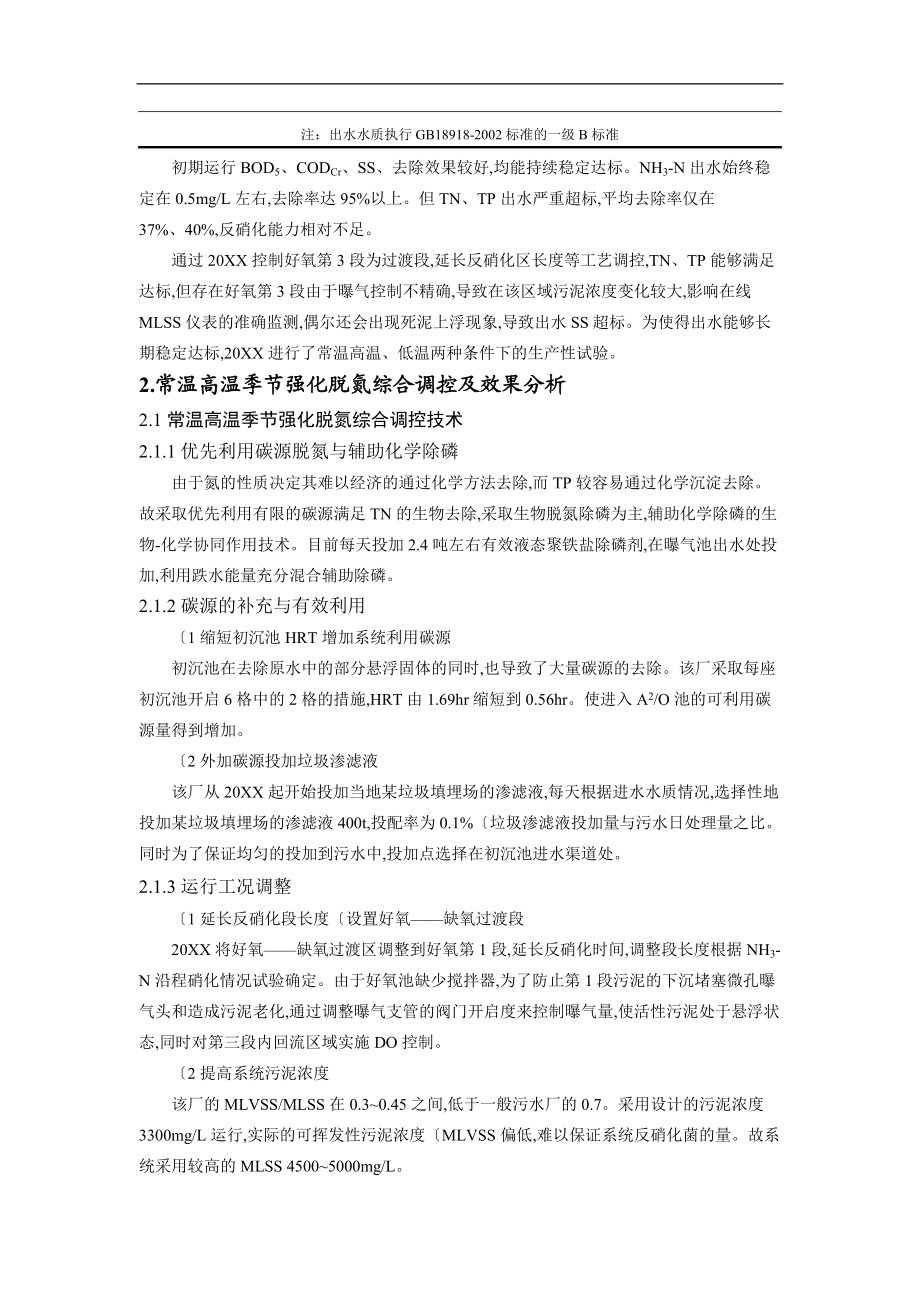 注：出水水质执行 GB18918-2002 标准的一级 B 标准

初期运行 $BOD_5$、$COD_{Cr}$、SS、去除效果较好,均能持续稳定达标。$NH_3$-N 出水始终稳定在 0.5mg/L 左右,去除率达 95%以上。但 TN、TP 出水严重超标,平均去除率仅在 37%、40%,反硝化能力相对不足。

通过 20XX 控制好氧第 3 段为过渡段,延长反硝化区长度等工艺调控,TN、TP 能够满足达标,但存在好氧第 3 段由于曝气控制不精确,导致在该区域污泥浓度变化较大,影响在线 MLSS 仪表的准确监测,偶尔还会出现死泥上浮现象,导致出水 SS 超标。为使得出水能够长期稳定达标,20XX 进行了常温高温、低温两种条件下的生产性试验。

2.常温高温季节强化脱氮综合调控及效果分析

2.1 常温高温季节强化脱氮综合调控技术

2.1.1 优先利用碳源脱氮与辅助化学除磷

由于氮的性质决定其难以经济的通过化学方法去除,而 TP 较容易通过化学沉淀去除。故采取优先利用有限的碳源满足 TN 的生物去除,采取生物脱氮除磷为主,辅助化学除磷的生物-化学协同作用技术。目前每天投加 2.4 吨左右有效液态聚铁盐除磷剂,在曝气池出水处投加,利用跌水能量充分混合辅助除磷。

2.1.2 碳源的补充与有效利用

〔1 缩短初沉池 HRT 增加系统利用碳源

初沉池在去除原水中的部分悬浮固体的同时,也导致了大量碳源的去除。该厂采取每座初沉池开启 6 格中的 2 格的措施,HRT 由 1.69hr 缩短到 0.56hr。使进入 $A^2/O$ 池的可利用碳源量得到增加。

〔2 外加碳源投加垃圾渗滤液

该厂从 20XX 起开始投加当地某垃圾填埋场的渗滤液,每天根据进水水质情况,选择性地投加某垃圾填埋场的渗滤液 400t,投配率为 0.1%〔垃圾渗滤液投加量与污水日处理量之比。同时为了保证均匀的投加到污水中,投加点选择在初沉池进水渠道处。

2.1.3 运行工况调整

〔1 延长反硝化段长度〔设置好氧——缺氧过渡段

20XX 将好氧——缺氧过渡区调整到好氧第 1 段,延长反硝化时间,调整段长度根据 $NH_3$-N 沿程硝化情况试验确定。由于好氧池缺少搅拌器,为了防止第 1 段污泥的下沉堵塞微孔曝气头和造成污泥老化,通过调整曝气支管的阀门开启度来控制曝气量,使活性污泥处于悬浮状态,同时对第三段内回流区域实施 DO 控制。

〔2 提高系统污泥浓度

该厂的 MLVSS/MLSS 在 0.3~0.45 之间,低于一般污水厂的 0.7。采用设计的污泥浓度 3300mg/L 运行,实际的可挥发性污泥浓度〔MLVSS 偏低,难以保证系统反硝化菌的量。故系统采用较高的 MLSS 4500~5000mg/L。